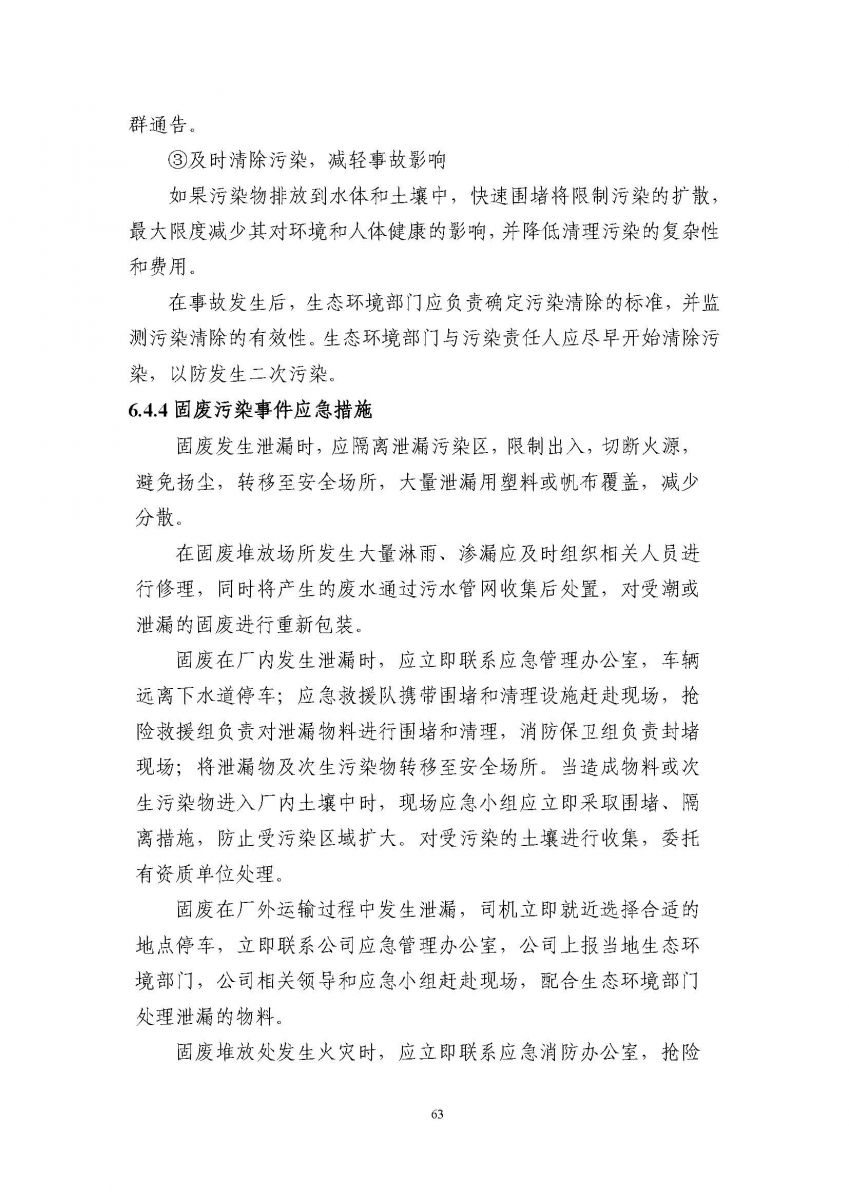 群通告。

③及时清除污染，减轻事故影响

如果污染物排放到水体和土壤中，快速围堵将限制污染的扩散，最大限度减少其对环境和人体健康的影响，并降低清理污染的复杂性和费用。

在事故发生后，生态环境部门应负责确定污染清除的标准，并监测污染清除的有效性。生态环境部门与污染责任人应尽早开始清除污染，以防发生二次污染。

6.4.4 固废污染事件应急措施

固废发生泄漏时，应隔离泄漏污染区，限制出入，切断火源，避免扬尘，转移至安全场所，大量泄漏用塑料或帆布覆盖，减少分散。

在固废堆放场所发生大量淋雨、渗漏应及时组织相关人员进行修理，同时将产生的废水通过污水管网收集后处置，对受潮或泄漏的固废进行重新包装。

固废在厂内发生泄漏时，应立即联系应急管理办公室，车辆远离下水道停车；应急救援队携带围堵和清理设施赶赴现场，抢险救援组负责对泄漏物料进行围堵和清理，消防保卫组负责封堵现场；将泄漏物及次生污染物转移至安全场所。当造成物料或次生污染物进入厂内土壤中时，现场应急小组应立即采取围堵、隔离措施，防止受污染区域扩大。对受污染的土壤进行收集，委托有资质单位处理。

固废在厂外运输过程中发生泄漏，司机立即就近选择合适的地点停车，立即联系公司应急管理办公室，公司上报当地生态环境部门，公司相关领导和应急小组赶赴现场，配合生态环境部门处理泄漏的物料。

固废堆放处发生火灾时，应立即联系应急消防办公室，抢险

63